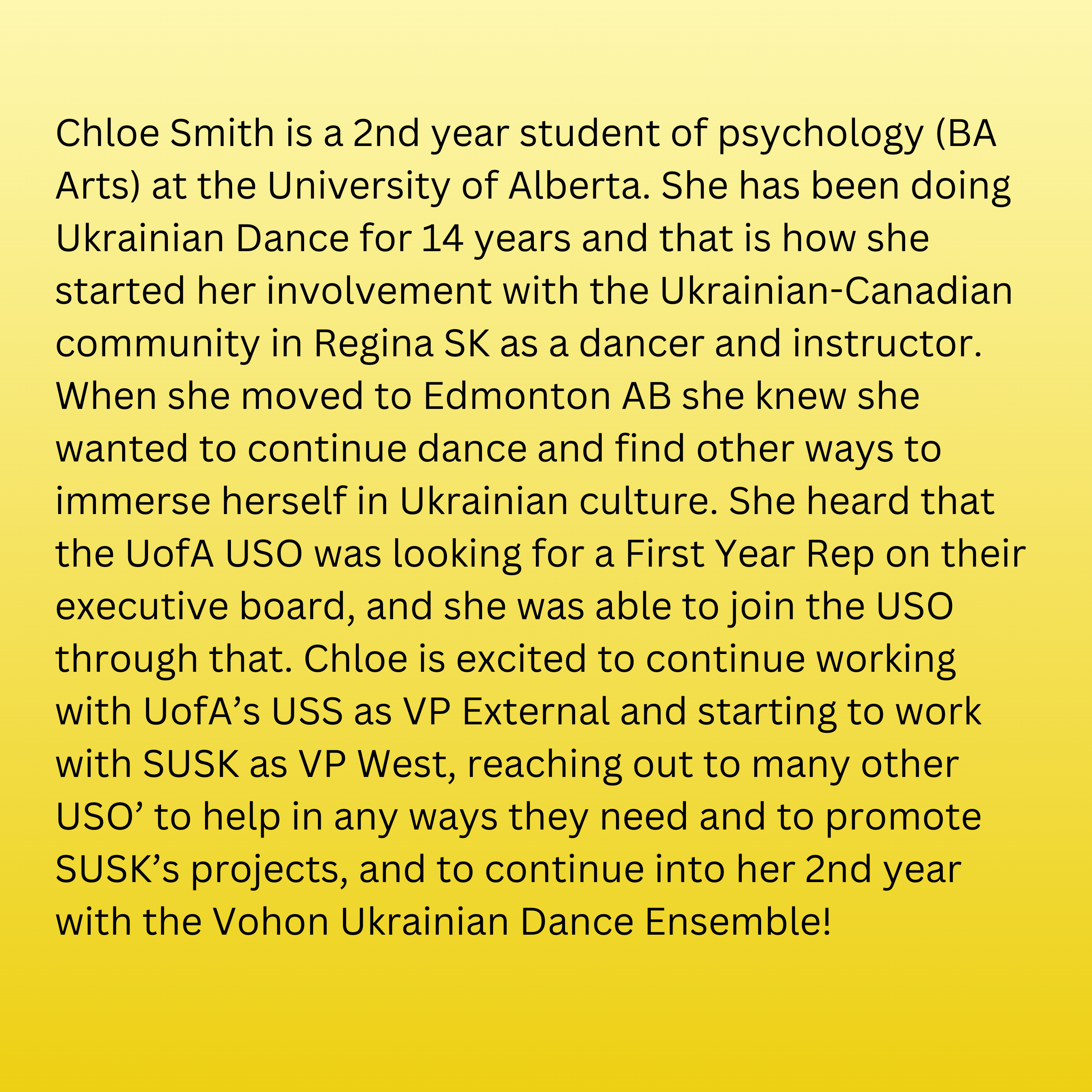 Chloe Smith is a 2nd year student of psychology (BA Arts) at the University of Alberta. She has been doing Ukrainian Dance for 14 years and that is how she started her involvement with the Ukrainian-Canadian community in Regina SK as a dancer and instructor. When she moved to Edmonton AB she knew she wanted to continue dance and find other ways to immerse herself in Ukrainian culture. She heard that the UofA USO was looking for a First Year Rep on their executive board, and she was able to join the USO through that. Chloe is excited to continue working with UofA's USS as VP External and starting to work with SUSK as VP West, reaching out to many other USO' to help in any ways they need and to promote SUSK's projects, and to continue into her 2nd year with the Vohon Ukrainian Dance Ensemble!